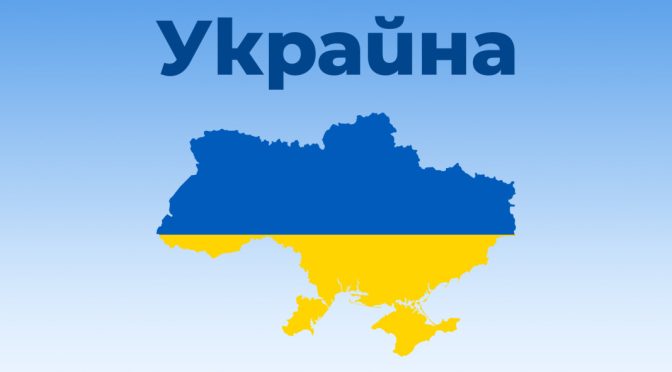 Украйна